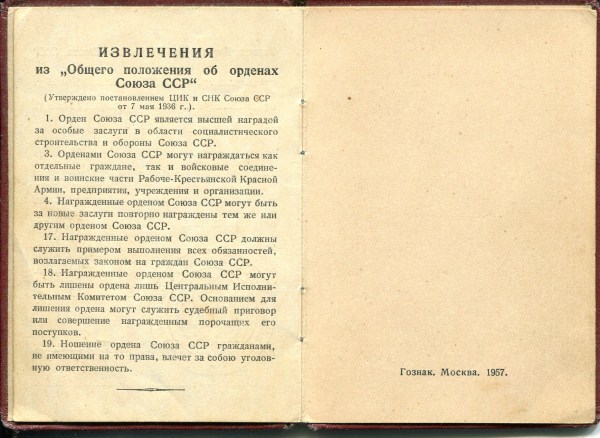 ИЗВЛЕЧЕНИЯ
из „Общего положения об орденах Союза ССР“

(Утверждено постановлением ЦИК и СНК Союза ССР от 7 мая 1936 г.).

1. Орден Союза ССР является высшей наградой за особые заслуги в области социалистического строительства и обороны Союза ССР.

3. Орденами Союза ССР могут награждаться как отдельные граждане, так и войсковые соединения и воинские части Рабоче-Крестьянской Красной Армии, предприятия, учреждения и организации.

4. Награжденные орденом Союза ССР могут быть за новые заслуги повторно награждены тем же или другим орденом Союза ССР.

17. Награжденные орденом Союза ССР должны служить примером выполнения всех обязанностей, возлагаемых законом на граждан Союза ССР.

18. Награжденные орденом Союза ССР могут быть лишены ордена лишь Центральным Исполнительным Комитетом Союза ССР. Основанием для лишения ордена могут служить судебный приговор или совершение награжденным порочащих его поступков.

19. Ношение ордена Союза ССР гражданами, не имеющими на то права, влечет за собою уголовную ответственность.

Гознак. Москва. 1957.